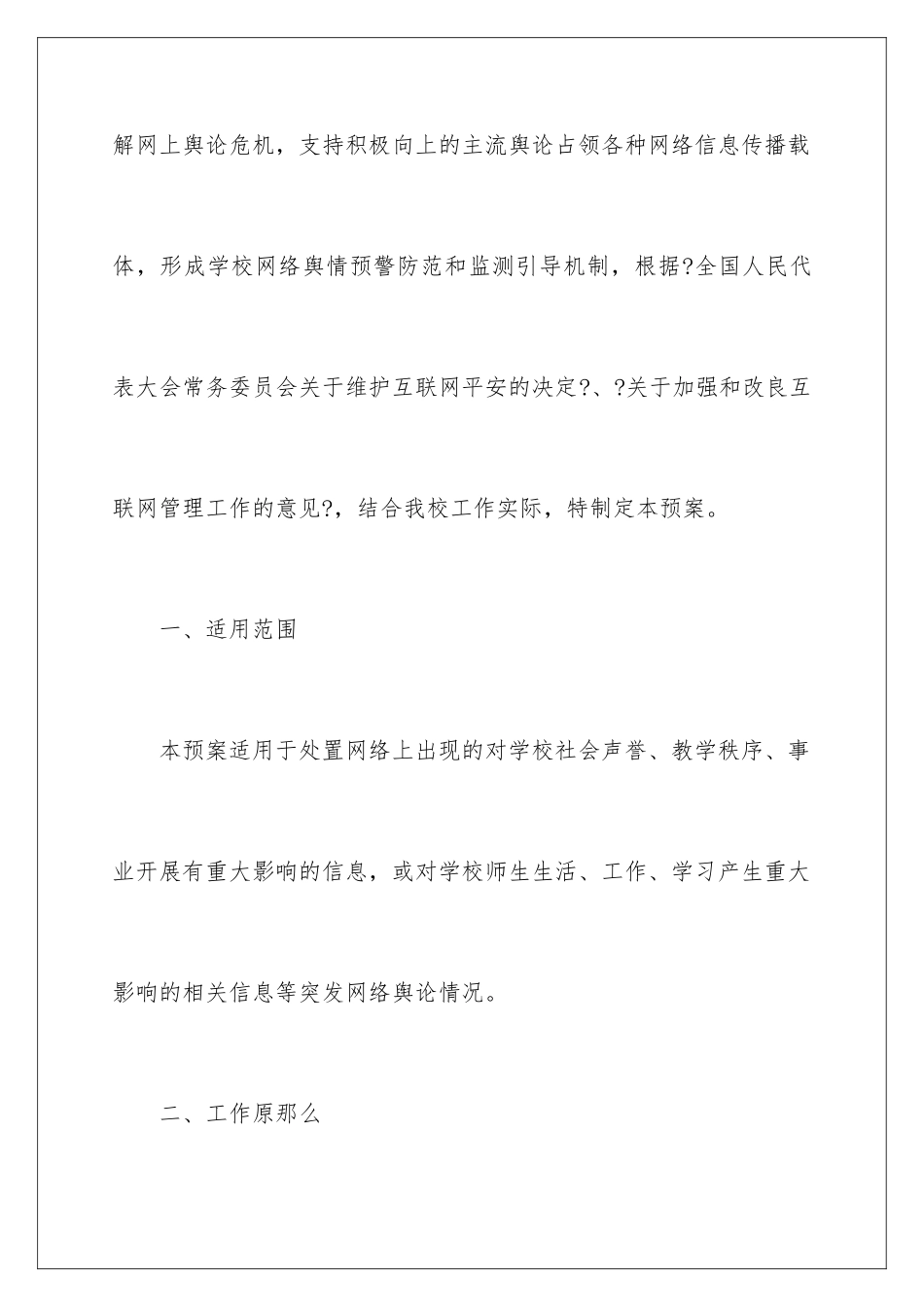 解网上舆论危机，支持积极向上的主流舆论占领各种网络信息传播载体，形成学校网络舆情预警防范和监测引导机制，根据?全国人民代表大会常务委员会关于维护互联网平安的决定?、?关于加强和改良互联网管理工作的意见?，结合我校工作实际，特制定本预案。

一、适用范围

本预案适用于处置网络上出现的对学校社会声誉、教学秩序、事业开展有重大影响的信息，或对学校师生生活、工作、学习产生重大影响的相关信息等突发网络舆论情况。

二、工作原那么